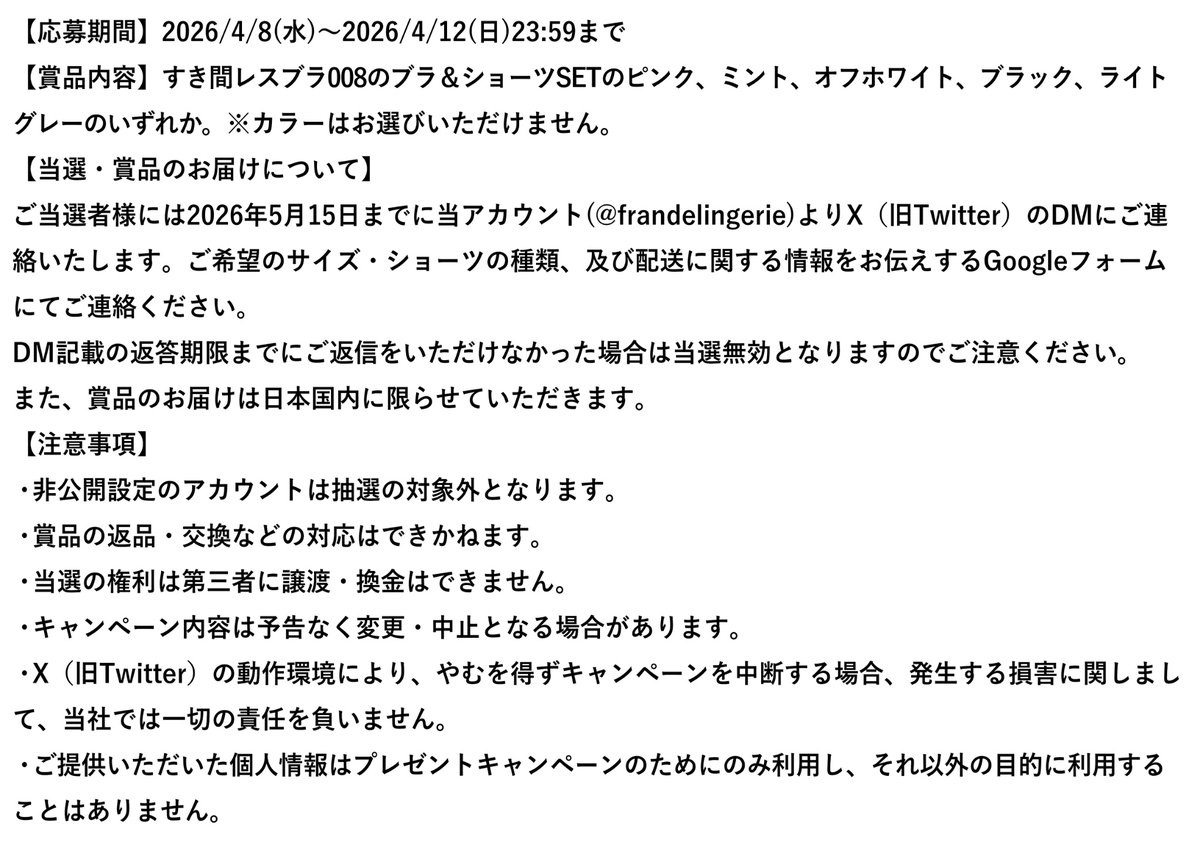 【応募期間】2026/4/8(水)～2026/4/12(日)23:59まで
【賞品内容】すき間レスブラ008のブラ＆ショーツSETのピンク、ミント、オフホワイト、ブラック、ライトグレーのいずれか。※カラーはお選びいただけません。
【当選・賞品のお届けについて】
ご当選者様には2026年5月15日までに当アカウント(@frandelingerie)よりX（旧Twitter）のDMにご連絡いたします。ご希望のサイズ・ショーツの種類、及び配送に関する情報をお伝えするGoogleフォームにてご連絡ください。
DM記載の返答期限までにご返信をいただけなかった場合は当選無効となりますのでご注意ください。
また、賞品のお届けは日本国内に限らせていただきます。
【注意事項】
・非公開設定のアカウントは抽選の対象外となります。
・賞品の返品・交換などの対応はできかねます。
・当選の権利は第三者に譲渡・換金はできません。
・キャンペーン内容は予告なく変更・中止となる場合があります。
・X（旧Twitter）の動作環境により、やむを得ずキャンペーンを中断する場合、発生する損害に関しまして、当社では一切の責任を負いません。
・ご提供いただいた個人情報はプレゼントキャンペーンのためにのみ利用し、それ以外の目的に利用することはありません。